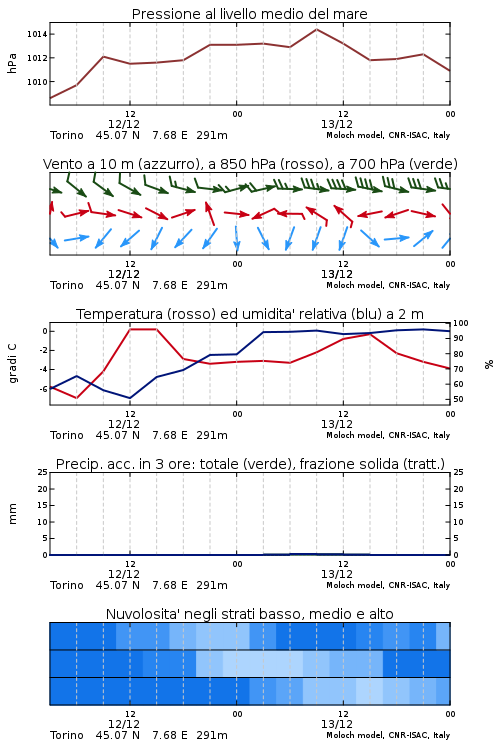 Pressione al livello medio del mare

hPa

1014
1012
1010

12
12/12
00
12
13/12
00

Torino 45.07 N 7.68 E 291m
Moloch model, CNR-ISAC, Italy

Vento a 10 m (azzurro), a 850 hPa (rosso), a 700 hPa (verde)

12
12/12
00
12
13/12
00

Torino 45.07 N 7.68 E 291m
Moloch model, CNR-ISAC, Italy

Temperatura (rosso) ed umidita' relativa (blu) a 2 m

gradi C

0
-2
-4
-6

100
90
80
70
60
50

%

12
12/12
00
12
13/12
00

Torino 45.07 N 7.68 E 291m
Moloch model, CNR-ISAC, Italy

Precip. acc. in 3 ore: totale (verde), frazione solida (tratt.)

mm

25
20
15
10
5
0

25
20
15
10
5
0

12
12/12
00
12
13/12
00

Torino 45.07 N 7.68 E 291m
Moloch model, CNR-ISAC, Italy

Nuvolosita' negli strati basso, medio e alto

12
12/12
00
12
13/12
00

Torino 45.07 N 7.68 E 291m
Moloch model, CNR-ISAC, Italy